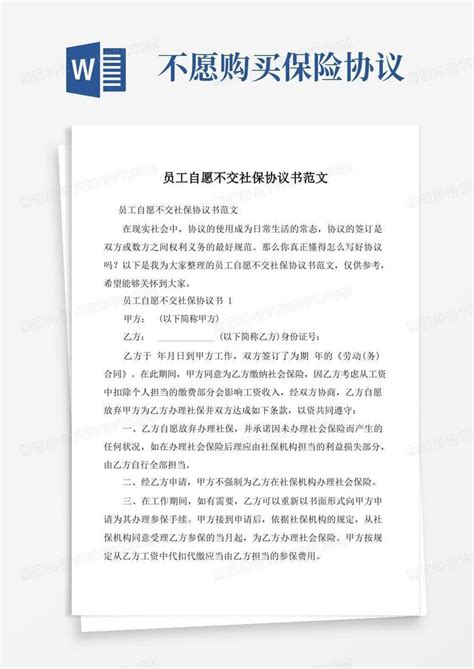 W

不愿购买保险协议

员工自愿不交社保协议书范文

员工自愿不交社保协议书范文

在现实社会中，协议的使用成为日常生活的常态，协议的签订是双方或数方之间权利义务的最好规范。那么你真正懂得怎么写好协议吗？以下是我为大家整理的员工自愿不交社保协议书范文，仅供参考，希望能够关怀到大家。

员工自愿不交社保协议书 1

甲方： (以下简称甲方)

乙方： ____________ (以下简称乙方)身份证号：

乙方于 年月日到甲方工作，双方签订了为期 年的《劳动(务)合同》。在此期间，甲方同意为乙方缴纳社会保险，因乙方考虑从工资中扣除个人担当的缴费部分会影响工资收入，经双方协商，乙方自愿放弃甲方为乙方办理社保并双方达成如下条款，以资共同遵守：

一、乙方自愿放弃办理社保，并承诺因未办理社会保险而产生的任何状况，如在办理社会保险后理应由社保机构担当的利益损失部分，由乙方自行全部担当。

二、经乙方申请，甲方不强制为乙方在社保机构办理社会保险。

三、在工作期间，如有需要，乙方可以重新以书面形式向甲方申请为其办理参保手续。甲方接到申请后，依据社保机构的规定，从社保机构同意受理乙方参保的当月起，为乙方办理社会保险。甲方按规定从乙方工资中代扣代缴应当由乙方担当的参保费用。